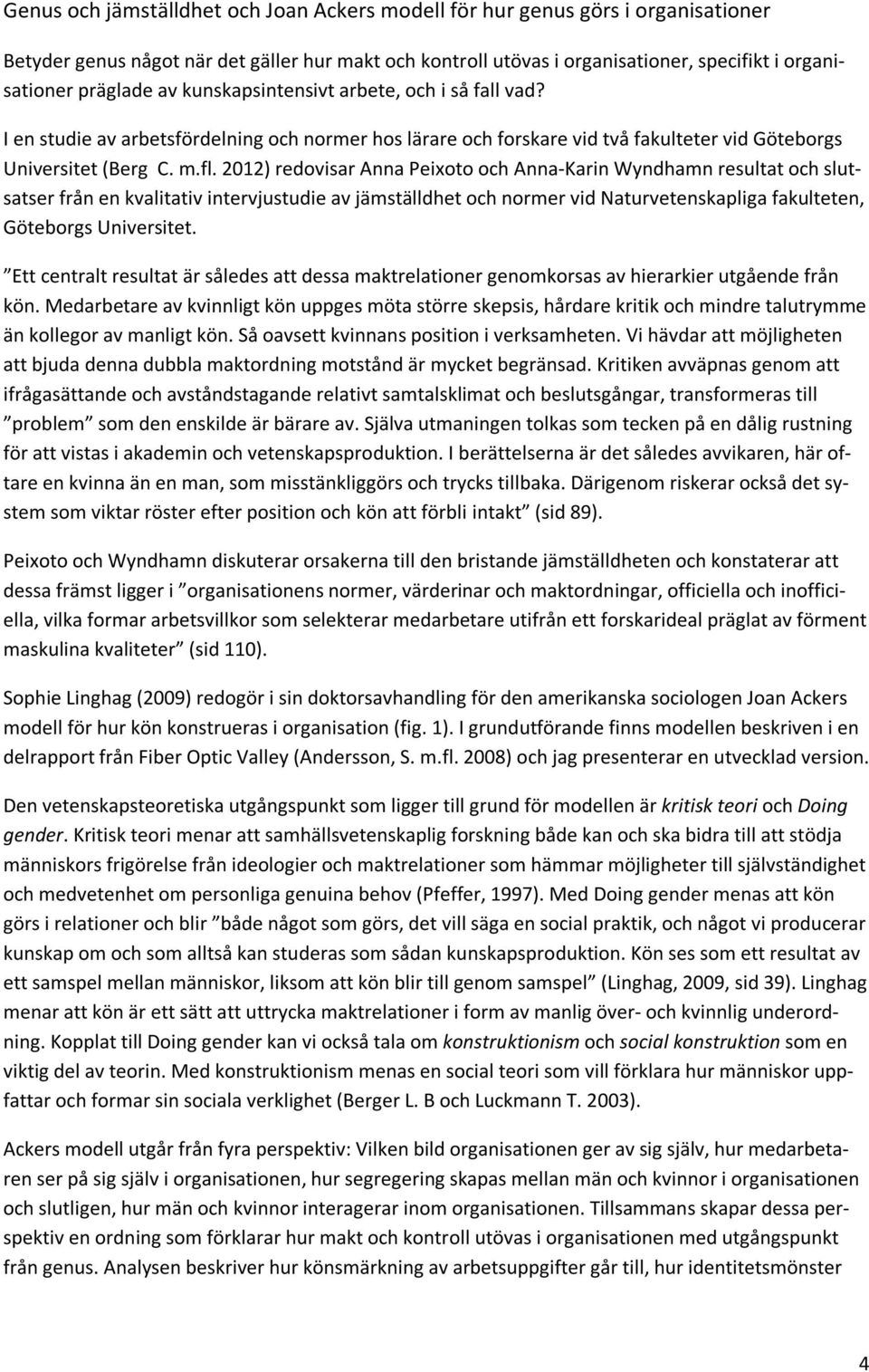 Genus och jämställdhet och Joan Ackers modell för hur genus görs i organisationer

Betyder genus något när det gäller hur makt och kontroll utövas i organisationer, specifikt i organisationer präglade av kunskapsintensivt arbete, och i så fall vad?

I en studie av arbetsfördelning och normer hos lärare och forskare vid två fakulteter vid Göteborgs Universitet (Berg C. m.fl. 2012) redovisar Anna Peixoto och Anna-Karin Wyndhamn resultat och slutsatser från en kvalitativ intervjustudie av jämställdhet och normer vid Naturvetenskapliga fakulteten, Göteborgs Universitet.

”Ett centralt resultat är således att dessa maktrelationer genomkorsas av hierarkier utgående från kön. Medarbetare av kvinnligt kön uppges möta större skepsis, hårdare kritik och mindre talutrymme än kollegor av manligt kön. Så oavsett kvinnans position i verksamheten. Vi hävdar att möjligheten att bjuda denna dubbla maktordning motstånd är mycket begränsad. Kritiken avväpnas genom att ifrågasättande och avståndstagande relativt samtalsklimat och beslutsgångar, transformeras till ”problem” som den enskilde är bärare av. Själva utmaningen tolkas som tecken på en dålig rustning för att vistas i akademin och vetenskapsproduktion. I berättelserna är det således avvikaren, här oftare en kvinna än en man, som misstänkliggörs och trycks tillbaka. Därigenom riskerar också det system som viktar röster efter position och kön att förbli intakt” (sid 89).

Peixoto och Wyndhamn diskuterar orsakerna till den bristande jämställdheten och konstaterar att dessa främst ligger i ”organisationens normer, värderinar och maktordningar, officiella och inofficiella, vilka formar arbetsvillkor som selekterar medarbetare utifrån ett forskarideal präglat av förment maskulina kvaliteter” (sid 110).

Sophie Linghag (2009) redogör i sin doktorsavhandling för den amerikanska sociologen Joan Ackers modell för hur kön konstrueras i organisation (fig. 1). I grundutförande finns modellen beskriven i en delrapport från Fiber Optic Valley (Andersson, S. m.fl. 2008) och jag presenterar en utvecklad version.

Den vetenskapsteoretiska utgångspunkt som ligger till grund för modellen är kritisk teori och Doing gender. Kritisk teori menar att samhällsvetenskaplig forskning både kan och ska bidra till att stödja människors frigörelse från ideologier och maktrelationer som hämmar möjligheter till självständighet och medvetenhet om personliga genuina behov (Pfeffer, 1997). Med Doing gender menas att kön görs i relationer och blir ”både något som görs, det vill säga en social praktik, och något vi producerar kunskap om och som alltså kan studeras som sådan kunskapsproduktion. Kön ses som ett resultat av ett samspel mellan människor, liksom att kön blir till genom samspel” (Linghag, 2009, sid 39). Linghag menar att kön är ett sätt att uttrycka maktrelationer i form av manlig över- och kvinnlig underordning. Kopplat till Doing gender kan vi också tala om konstruktionism och social konstruktion som en viktig del av teorin. Med konstruktionism menas en social teori som vill förklara hur människor uppfattar och formar sin sociala verklighet (Berger L. B och Luckmann T. 2003).

Ackers modell utgår från fyra perspektiv: Vilken bild organisationen ger av sig själv, hur medarbetaren ser på sig själv i organisationen, hur segregering skapas mellan män och kvinnor i organisationen och slutligen, hur män och kvinnor interagerar inom organisationen. Tillsammans skapar dessa perspektiv en ordning som förklarar hur makt och kontroll utövas i organisationen med utgångspunkt från genus. Analysen beskriver hur könsmärkning av arbetsuppgifter går till, hur identitetsmönster

4